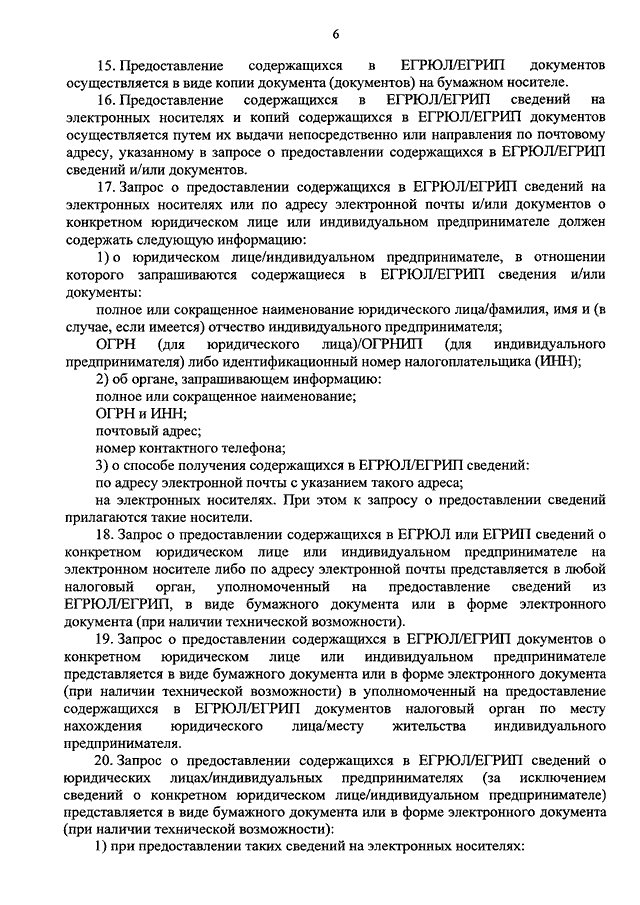 6

15. Предоставление содержащихся в ЕГРЮЛ/ЕГРИП документов осуществляется в виде копии документа (документов) на бумажном носителе.

16. Предоставление содержащихся в ЕГРЮЛ/ЕГРИП сведений на электронных носителях и копий содержащихся в ЕГРЮЛ/ЕГРИП документов осуществляется путем их выдачи непосредственно или направления по почтовому адресу, указанному в запросе о предоставлении содержащихся в ЕГРЮЛ/ЕГРИП сведений и/или документов.

17. Запрос о предоставлении содержащихся в ЕГРЮЛ/ЕГРИП сведений на электронных носителях или по адресу электронной почты и/или документов о конкретном юридическом лице или индивидуальном предпринимателе должен содержать следующую информацию:

1) о юридическом лице/индивидуальном предпринимателе, в отношении которого запрашиваются содержащиеся в ЕГРЮЛ/ЕГРИП сведения и/или документы:

полное или сокращенное наименование юридического лица/фамилия, имя и (в случае, если имеется) отчество индивидуального предпринимателя;

ОГРН (для юридического лица)/ОГРНИП (для индивидуального предпринимателя) либо идентификационный номер налогоплательщика (ИНН);

2) об органе, запрашивающем информацию:

полное или сокращенное наименование;

ОГРН и ИНН;

почтовый адрес;

номер контактного телефона;

3) о способе получения содержащихся в ЕГРЮЛ/ЕГРИП сведений:

по адресу электронной почты с указанием такого адреса;

на электронных носителях. При этом к запросу о предоставлении сведений прилагаются такие носители.

18. Запрос о предоставлении содержащихся в ЕГРЮЛ или ЕГРИП сведений о конкретном юридическом лице или индивидуальном предпринимателе на электронном носителе либо по адресу электронной почты представляется в любой налоговый орган, уполномоченный на предоставление сведений из ЕГРЮЛ/ЕГРИП, в виде бумажного документа или в форме электронного документа (при наличии технической возможности).

19. Запрос о предоставлении содержащихся в ЕГРЮЛ/ЕГРИП документов о конкретном юридическом лице или индивидуальном предпринимателе представляется в виде бумажного документа или в форме электронного документа (при наличии технической возможности) в уполномоченный на предоставление содержащихся в ЕГРЮЛ/ЕГРИП документов налоговый орган по месту нахождения юридического лица/месту жительства индивидуального предпринимателя.

20. Запрос о предоставлении содержащихся в ЕГРЮЛ/ЕГРИП сведений о юридических лицах/индивидуальных предпринимателях (за исключением сведений о конкретном юридическом лице/индивидуальном предпринимателе) представляется в виде бумажного документа или в форме электронного документа (при наличии технической возможности):

1) при предоставлении таких сведений на электронных носителях: